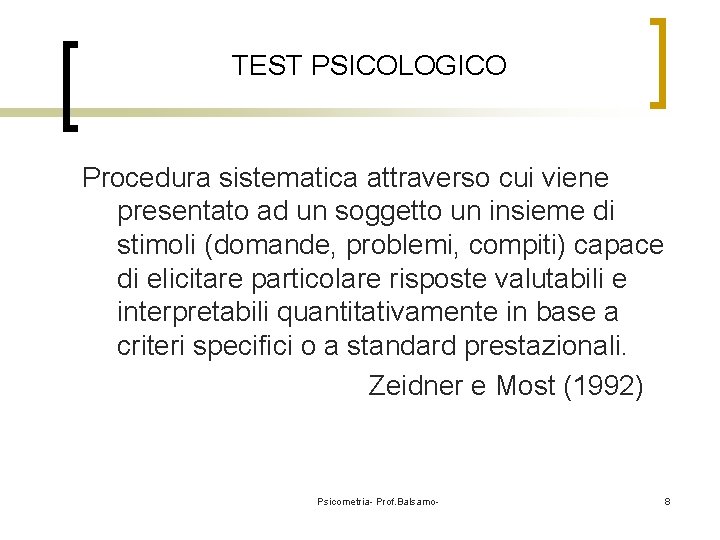 TEST PSICOLOGICO

Procedura sistematica attraverso cui viene presentato ad un soggetto un insieme di stimoli (domande, problemi, compiti) capace di elicitare particolare risposte valutabili e interpretabili quantitativamente in base a criteri specifici o a standard prestazionali.

Zeidner e Most (1992)

Psicometria- Prof.Balsamo-

8